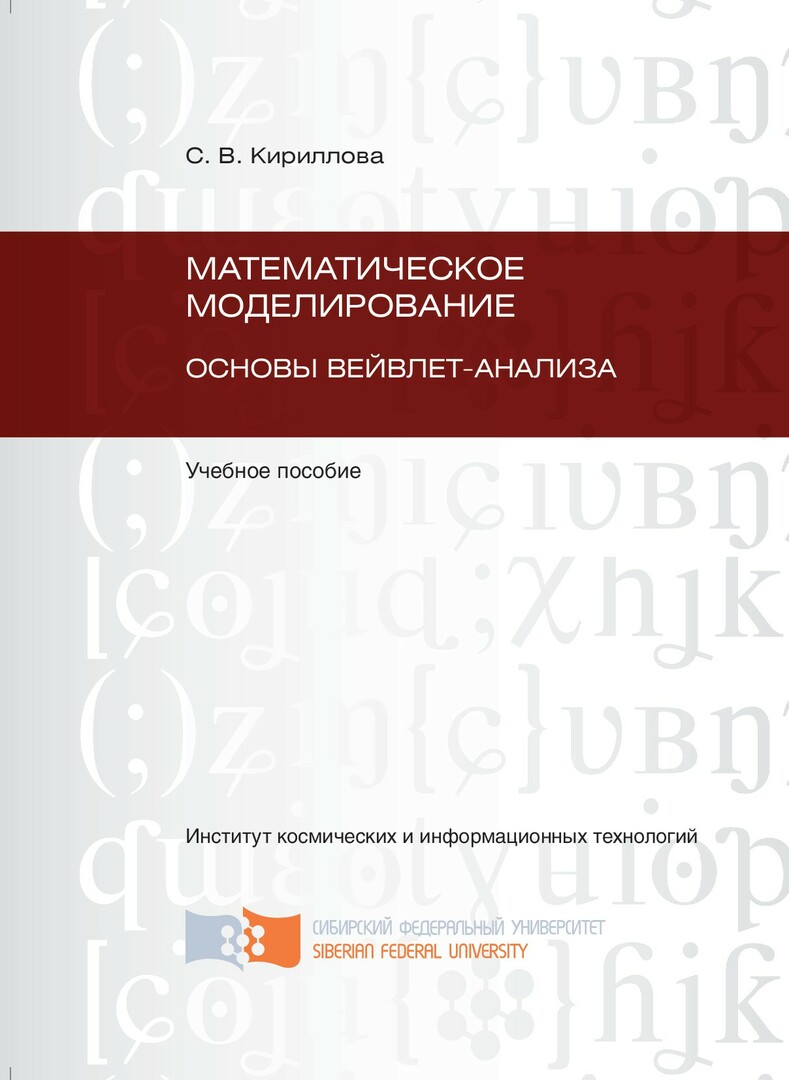 С. В. Кириллова

МАТЕМАТИЧЕСКОЕ МОДЕЛИРОВАНИЕ

ОСНОВЫ ВЕЙВЛЕТ-АНАЛИЗА

Учебное пособие

Институт космических и информационных технологий

СИБИРСКИЙ ФЕДЕРАЛЬНЫЙ УНИВЕРСИТЕТ
SIBERIAN FEDERAL UNIVERSITY